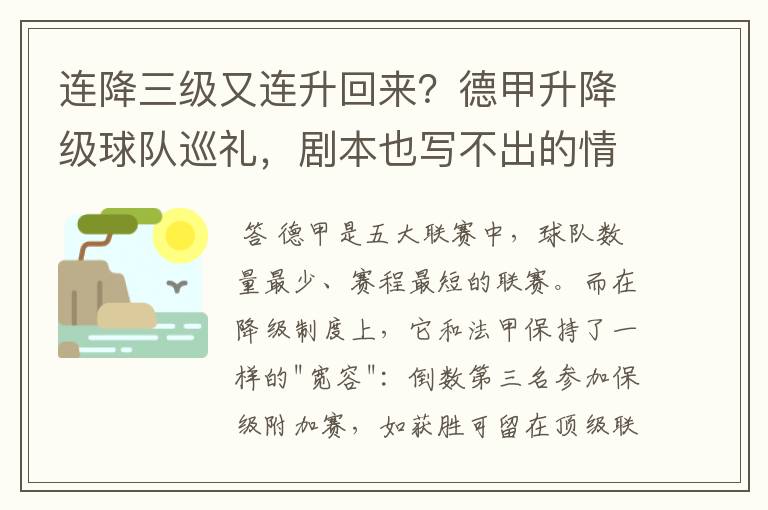 连降三级又连升回来？德甲升降级球队巡礼，剧本也写不出的情

答 德甲是五大联赛中，球队数量最少、赛程最短的联赛。而在降级制度上，它和法甲保持了一样的"宽容"：倒数第三名参加保级附加赛，如获胜可留在顶级联